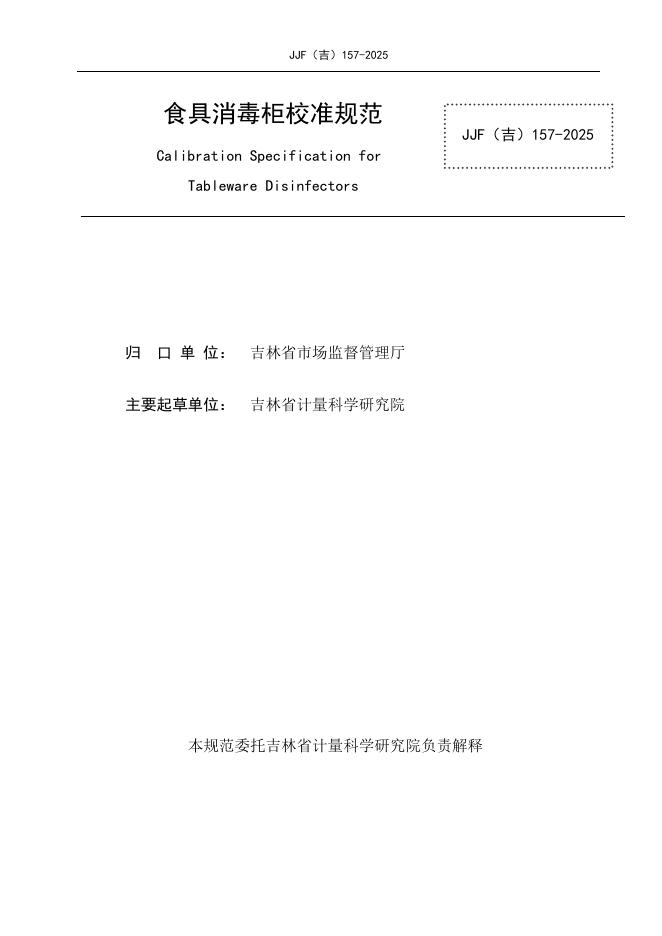 JJF（吉）157-2025

食具消毒柜校准规范

Calibration Specification for Tableware Disinfectors

JJF（吉）157-2025

归 口 单 位： 吉林省市场监督管理厅

主要起草单位： 吉林省计量科学研究院

本规范委托吉林省计量科学研究院负责解释